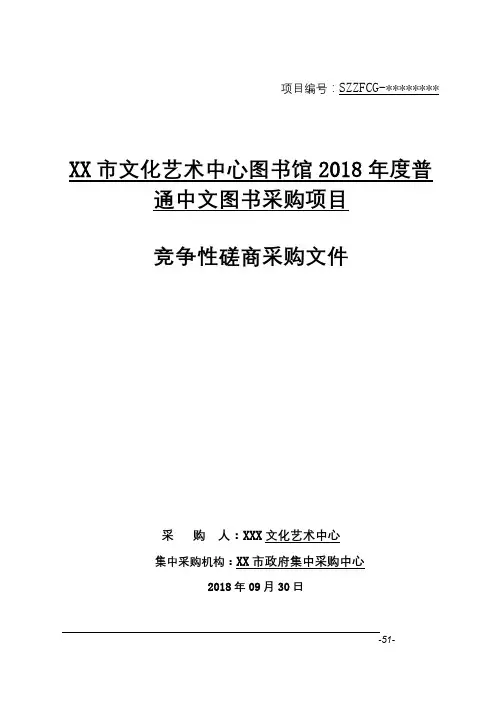 项目编号：SZZFCG-********

XX市文化艺术中心图书馆2018年度普通中文图书采购项目

竞争性磋商采购文件

采 购 人：XXX文化艺术中心

集中采购机构：XX市政府集中采购中心

2018年09月30日

-51-